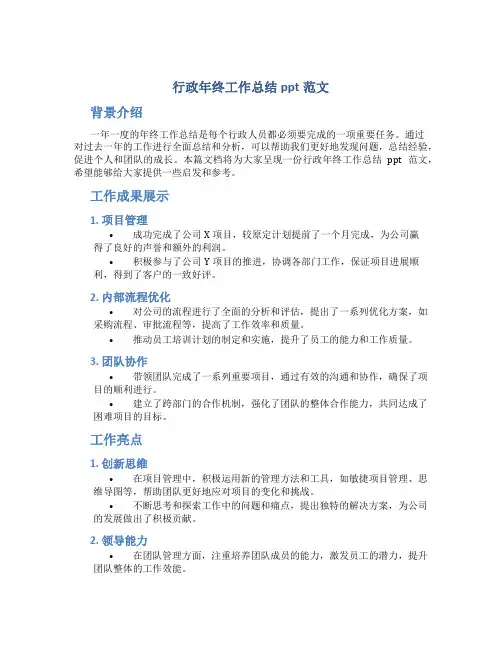 行政年终工作总结 ppt 范文

背景介绍

一年一度的年终工作总结是每个行政人员都必须要完成的一项重要任务。通过对过去一年的工作进行全面总结和分析，可以帮助我们更好地发现问题，总结经验，促进个人和团队的成长。本篇文档将为大家呈现一份行政年终工作总结 ppt 范文，希望能够给大家提供一些启发和参考。

工作成果展示

1. 项目管理

• 成功完成了公司 X 项目，较原定计划提前了一个月完成，为公司赢得了良好的声誉和额外的利润。

• 积极参与了公司 Y 项目的推进，协调各部门工作，保证项目进展顺利，得到了客户的一致好评。

2. 内部流程优化

• 对公司的流程进行了全面的分析和评估，提出了一系列优化方案，如采购流程、审批流程等，提高了工作效率和质量。

• 推动员工培训计划的制定和实施，提升了员工的能力和工作质量。

3. 团队协作

• 带领团队完成了一系列重要项目，通过有效的沟通和协作，确保了项目的顺利进行。

• 建立了跨部门的合作机制，强化了团队的整体合作能力，共同达成了困难项目的目标。

工作亮点

1. 创新思维

• 在项目管理中，积极运用新的管理方法和工具，如敏捷项目管理、思维导图等，帮助团队更好地应对项目的变化和挑战。

• 不断思考和探索工作中的问题和痛点，提出独特的解决方案，为公司的发展做出了积极贡献。

2. 领导能力

• 在团队管理方面，注重培养团队成员的能力，激发员工的潜力，提升团队整体的工作效能。